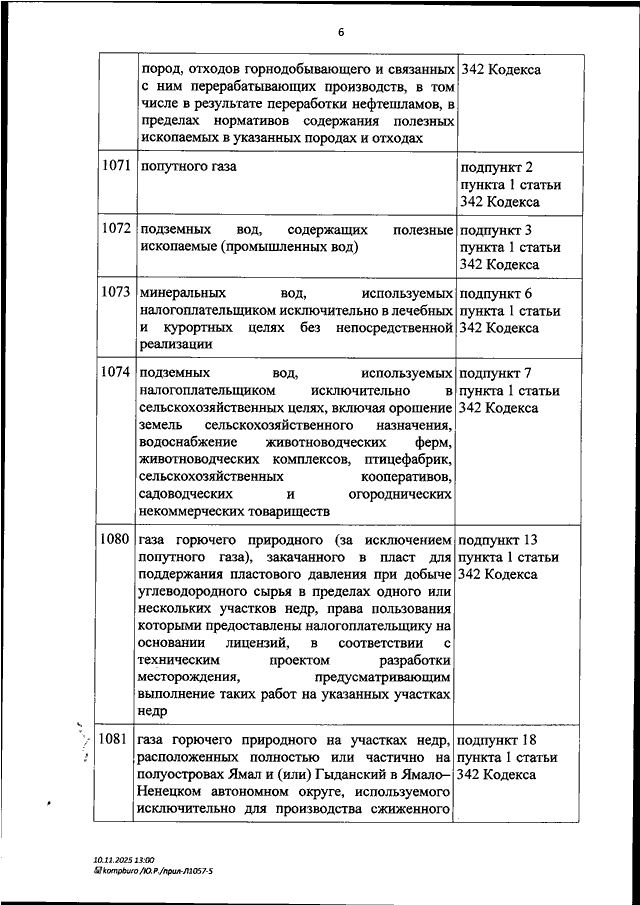 6

|  |  |  |
|---|---|---|
|  | пород, отходов горнодобывающего и связанных с ним перерабатывающих производств, в том числе в результате переработки нефтешламов, в пределах нормативов содержания полезных ископаемых в указанных породах и отходах | 342 Кодекса |
| 1071 | попутного газа | подпункт 2 пункта 1 статьи 342 Кодекса |
| 1072 | подземных вод, содержащих полезные ископаемые (промышленных вод) | подпункт 3 пункта 1 статьи 342 Кодекса |
| 1073 | минеральных вод, используемых налогоплательщиком исключительно в лечебных и курортных целях без непосредственной реализации | подпункт 6 пункта 1 статьи 342 Кодекса |
| 1074 | подземных вод, используемых налогоплательщиком исключительно в сельскохозяйственных целях, включая орошение земель сельскохозяйственного назначения, водоснабжение животноводческих ферм, животноводческих комплексов, птицефабрик, сельскохозяйственных кооперативов, садоводческих и огороднических некоммерческих товариществ | подпункт 7 пункта 1 статьи 342 Кодекса |
| 1080 | газа горючего природного (за исключением попутного газа), закачанного в пласт для поддержания пластового давления при добыче углеводородного сырья в пределах одного или нескольких участков недр, права пользования которыми предоставлены налогоплательщику на основании лицензий, в соответствии с техническим проектом разработки месторождения, предусматривающим выполнение таких работ на указанных участках недр | подпункт 13 пункта 1 статьи 342 Кодекса |
| 1081 | газа горючего природного на участках недр, расположенных полностью или частично на полуостровах Ямал и (или) Гыданский в Ямало-Ненецком автономном округе, используемого исключительно для производства сжиженного | подпункт 18 пункта 1 статьи 342 Кодекса |

10.11.2025 13:00
kompburo /Ю.Р./прил-Л1057-5